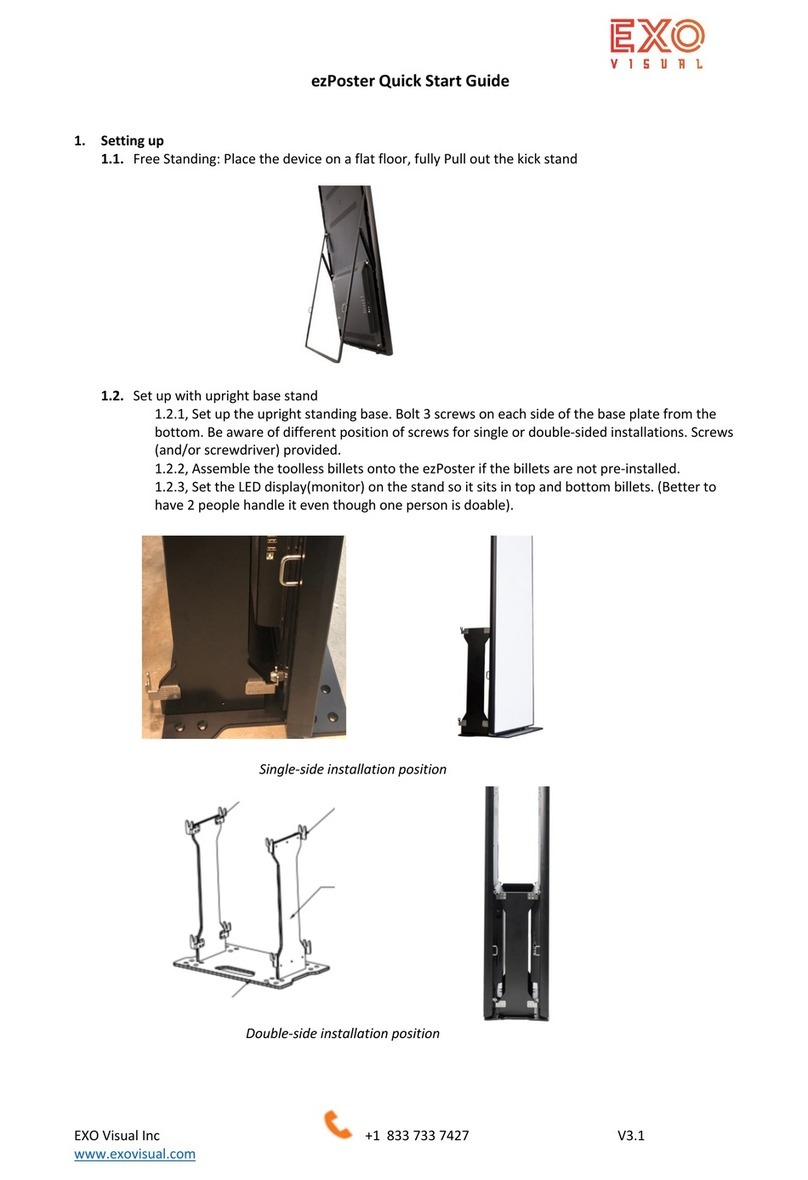 EXO
VISUAL

ezPoster Quick Start Guide

1. Setting up
1.1. Free Standing: Place the device on a flat floor, fully Pull out the kick stand

1.2. Set up with upright base stand
1.2.1, Set up the upright standing base. Bolt 3 screws on each side of the base plate from the bottom. Be aware of different position of screws for single or double-sided installations. Screws (and/or screwdriver) provided.
1.2.2, Assemble the toolless billets onto the ezPoster if the billets are not pre-installed.
1.2.3, Set the LED display(monitor) on the stand so it sits in top and bottom billets. (Better to have 2 people handle it even though one person is doable).

Single-side installation position

Double-side installation position

EXO Visual Inc
www.exovisual.com
+1 833 733 7427
V3.1